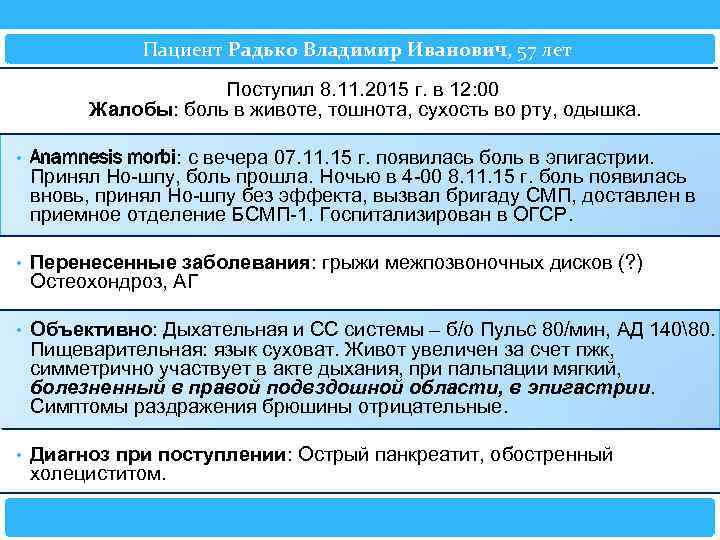 Пациент Радько Владимир Иванович, 57 лет

Поступил 8.11.2015 г. в 12:00
Жалобы: боль в животе, тошнота, сухость во рту, одышка.

• Anamnesis morbi: с вечера 07.11.15 г. появилась боль в эпигастрии. Принял Но-шпу, боль прошла. Ночью в 4-00 8.11.15 г. боль появилась вновь, принял Но-шпу без эффекта, вызвал бригаду СМП, доставлен в приемное отделение БСМП-1. Госпитализирован в ОГСР.

• Перенесенные заболевания: грыжи межпозвоночных дисков (?) Остеохондроз, АГ

• Объективно: Дыхательная и СС системы – б/о Пульс 80/мин, АД 140\80. Пищеварительная: язык суховат. Живот увеличен за счет пжк, симметрично участвует в акте дыхания, при пальпации мягкий, болезненный в правой подвздошной области, в эпигастрии. Симптомы раздражения брюшины отрицательные.

• Диагноз при поступлении: Острый панкреатит, обостренный холециститом.